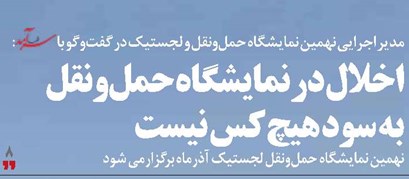 مدیر اجرایی نهمین نمایشگاه حمل‌ونقل و لجستیک در گفت‌وگو با سرآمد:

اخلال در نمایشگاه حمل‌ونقل به سود هیچ کس نیست

نهمین نمایشگاه حمل‌ونقل لجستیک آذرماه برگزار می شود

۸